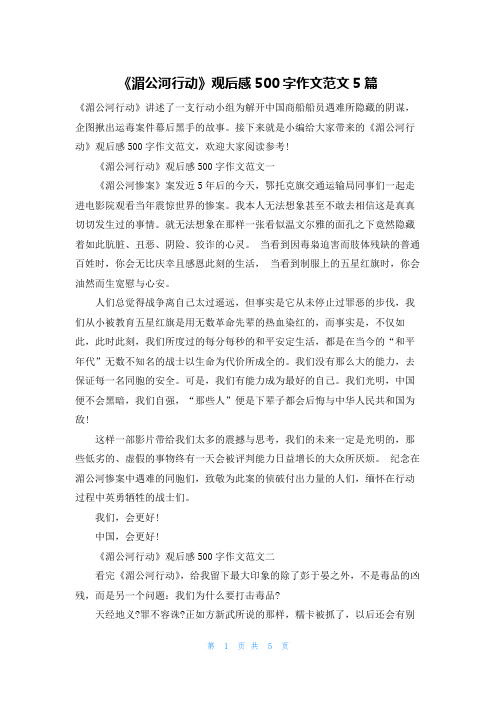 《湄公河行动》观后感 500 字作文范文 5 篇

《湄公河行动》讲述了一支行动小组为解开中国商船船员遇难所隐藏的阴谋，企图揪出运毒案件幕后黑手的故事。接下来就是小编给大家带来的《湄公河行动》观后感 500 字作文范文，欢迎大家阅读参考!

《湄公河行动》观后感 500 字作文范文一

《湄公河惨案》案发近 5 年后的今天，鄂托克旗交通运输局同事们一起走进电影院观看当年震惊世界的惨案。我本人无法想象甚至不敢去相信这是真真切切发生过的事情。就无法想象在那样一张看似温文尔雅的面孔之下竟然隐藏着如此肮脏、丑恶、阴险、狡诈的心灵。 当看到因毒枭迫害而肢体残缺的普通百姓时，你会无比庆幸且感恩此刻的生活， 当看到制服上的五星红旗时，你会油然而生宽慰与心安。

人们总觉得战争离自己太过遥远，但事实是它从未停止过罪恶的步伐，我们从小被教育五星红旗是用无数革命先辈的热血染红的，而事实是，不仅如此，此时此刻，我们所度过的每分每秒的和平安定生活，都是在当今的“和平年代”无数不知名的战士以生命为代价所成全的。我们没有那么大的能力，去保证每一名同胞的安全。可是，我们有能力成为最好的自己。我们光明，中国便不会黑暗，我们自强，“那些人”便是下辈子都会后悔与中华人民共和国为敌!

这样一部影片带给我们太多的震撼与思考，我们的未来一定是光明的，那些低劣的、虚假的事物终有一天会被评判能力日益增长的大众所厌烦。 纪念在湄公河惨案中遇难的同胞们，致敬为此案的侦破付出力量的人们，缅怀在行动过程中英勇牺牲的战士们。

我们，会更好!

中国，会更好!

《湄公河行动》观后感 500 字作文范文二

看完《湄公河行动》，给我留下最大印象的除了彭于晏之外，不是毒品的凶残，而是另一个问题：我们为什么要打击毒品?

天经地义?罪不容诛?正如方新武所说的那样，糯卡被抓了，以后还会有别

第 1 页 共 5 页